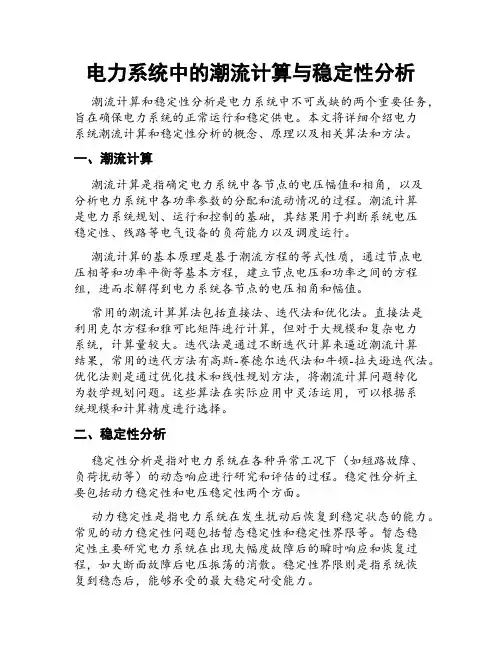 电力系统中的潮流计算与稳定性分析

潮流计算和稳定性分析是电力系统中不可或缺的两个重要任务，旨在确保电力系统的正常运行和稳定供电。本文将详细介绍电力系统潮流计算和稳定性分析的概念、原理以及相关算法和方法。

一、潮流计算

潮流计算是指确定电力系统中各节点的电压幅值和相角，以及分析电力系统中各功率参数的分配和流动情况的过程。潮流计算是电力系统规划、运行和控制的基础，其结果用于判断系统电压稳定性、线路等电气设备的负荷能力以及调度运行。

潮流计算的基本原理是基于潮流方程的等式性质，通过节点电压相等和功率平衡等基本方程，建立节点电压和功率之间的方程组，进而求解得到电力系统各节点的电压相角和幅值。

常用的潮流计算算法包括直接法、迭代法和优化法。直接法是利用克尔方程和雅可比矩阵进行计算，但对于大规模和复杂电力系统，计算量较大。迭代法是通过不断迭代计算来逼近潮流计算结果，常用的迭代方法有高斯-赛德尔迭代法和牛顿-拉夫逊迭代法。优化法则是通过优化技术和线性规划方法，将潮流计算问题转化为数学规划问题。这些算法在实际应用中灵活运用，可以根据系统规模和计算精度进行选择。

二、稳定性分析

稳定性分析是指对电力系统在各种异常工况下（如短路故障、负荷扰动等）的动态响应进行研究和评估的过程。稳定性分析主要包括动力稳定性和电压稳定性两个方面。

动力稳定性是指电力系统在发生扰动后恢复到稳定状态的能力。常见的动力稳定性问题包括暂态稳定性和稳定性界限等。暂态稳定性主要研究电力系统在出现大幅度故障后的瞬时响应和恢复过程，如大断面故障后电压振荡的消散。稳定性界限则是指系统恢复到稳态后，能够承受的最大稳定耐受能力。